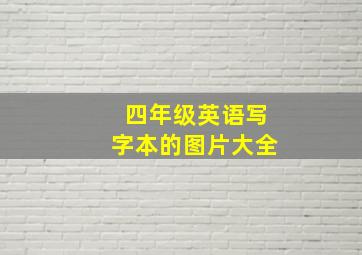 四年级英语写字本的图片大全